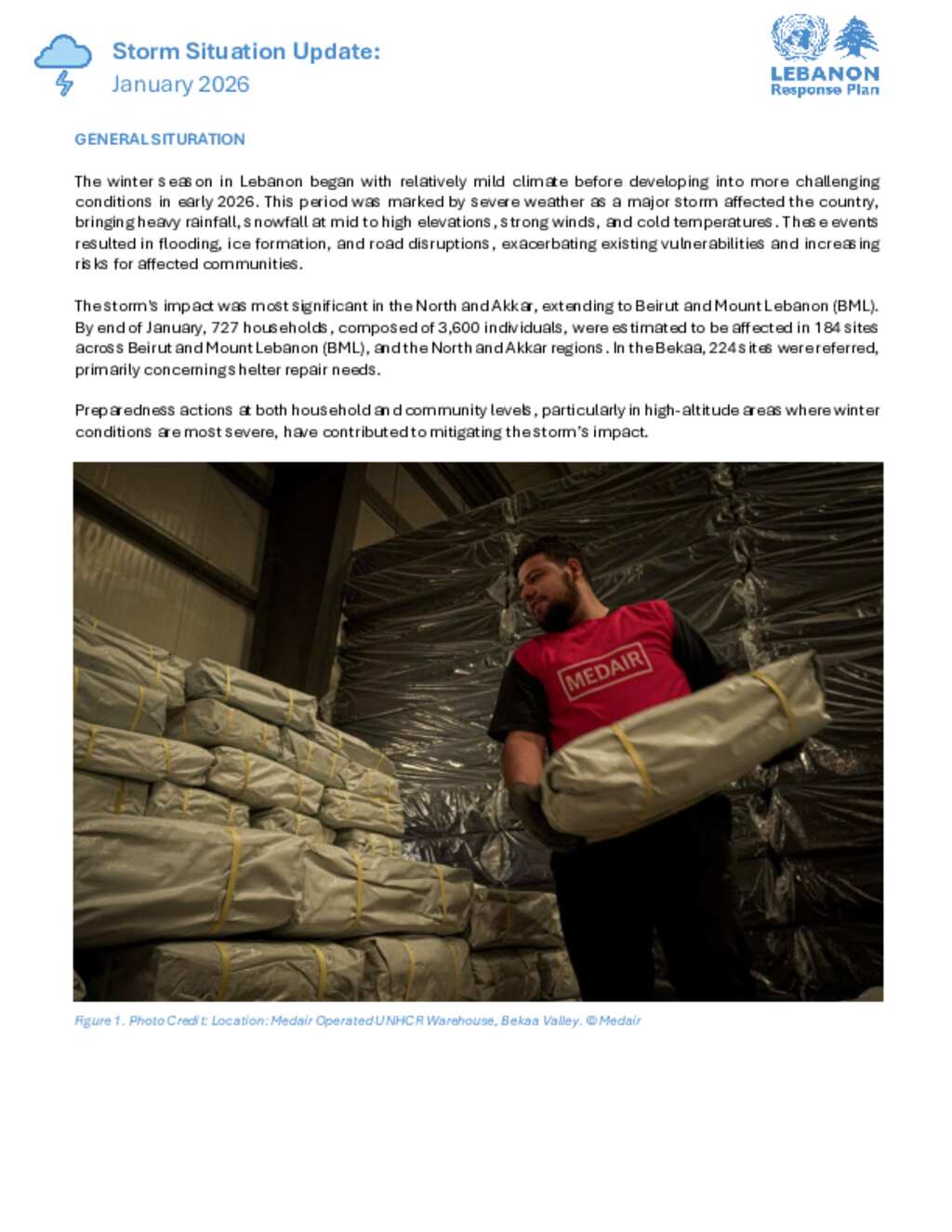 Storm Situation Update:
January 2026

LEBANON
Response Plan

GENERAL SITURATION

The winter season in Lebanon began with relatively mild climate before developing into more challenging conditions in early 2026. This period was marked by severe weather as a major storm affected the country, bringing heavy rainfall, snowfall at mid to high elevations, strong winds, and cold temperatures. These events resulted in flooding, ice formation, and road disruptions, exacerbating existing vulnerabilities and increasing risks for affected communities.

The storm's impact was most significant in the North and Akkar, extending to Beirut and Mount Lebanon (BML). By end of January, 727 households, composed of 3,600 individuals, were estimated to be affected in 184 sites across Beirut and Mount Lebanon (BML), and the North and Akkar regions. In the Bekaa, 224 sites were referred, primarily concerning shelter repair needs.

Preparedness actions at both household and community levels, particularly in high-altitude areas where winter conditions are most severe, have contributed to mitigating the storm's impact.

MEDAIR

Figure 1. Photo Credit: Location: Medair Operated UNHCR Warehouse, Bekaa Valley. © Medair